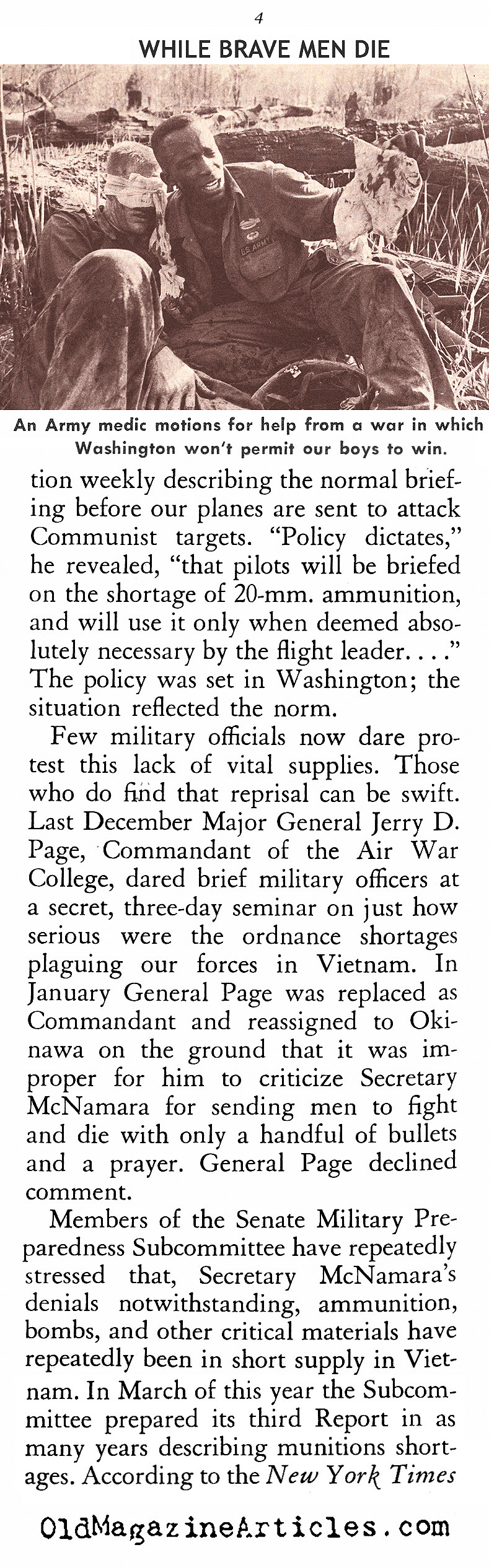 4

WHILE BRAVE MEN DIE

U.S. ARMY

An Army medic motions for help from a war in which Washington won't permit our boys to win.

tion weekly describing the normal briefing before our planes are sent to attack Communist targets. "Policy dictates," he revealed, "that pilots will be briefed on the shortage of 20-mm. ammunition, and will use it only when deemed absolutely necessary by the flight leader. . . ." The policy was set in Washington; the situation reflected the norm.

Few military officials now dare protest this lack of vital supplies. Those who do find that reprisal can be swift. Last December Major General Jerry D. Page, Commandant of the Air War College, dared brief military officers at a secret, three-day seminar on just how serious were the ordnance shortages plaguing our forces in Vietnam. In January General Page was replaced as Commandant and reassigned to Okinawa on the ground that it was improper for him to criticize Secretary McNamara for sending men to fight and die with only a handful of bullets and a prayer. General Page declined comment.

Members of the Senate Military Preparedness Subcommittee have repeatedly stressed that, Secretary McNamara's denials notwithstanding, ammunition, bombs, and other critical materials have repeatedly been in short supply in Vietnam. In March of this year the Subcommittee prepared its third Report in as many years describing munitions shortages. According to the New York Times

OldMagazineArticles.com